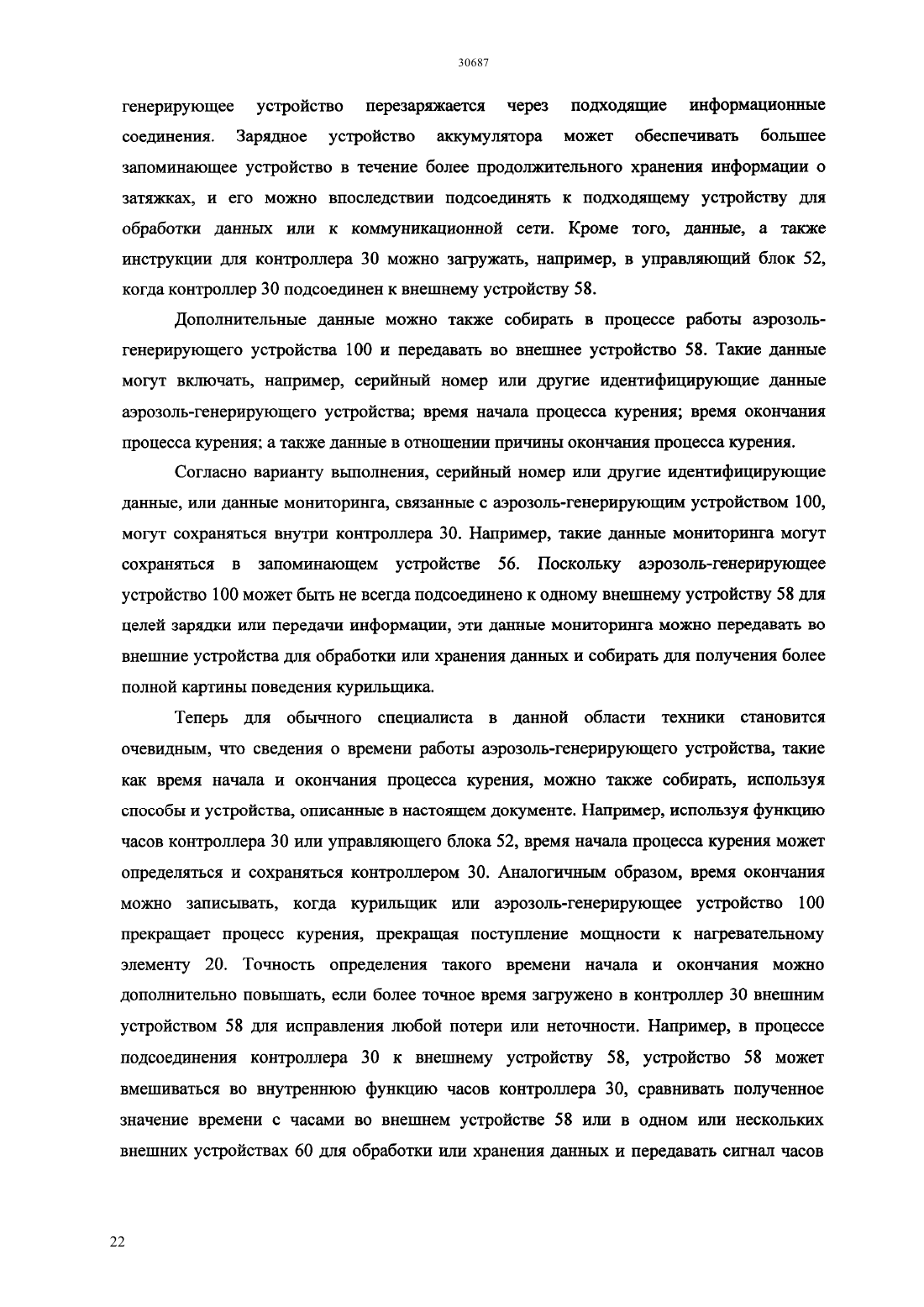 30687

генерирующее устройство перезаряжается через подходящие информационные соединения. Зарядное устройство аккумулятора может обеспечивать большее запоминающее устройство в течение более продолжительного хранения информации о затяжках, и его можно впоследствии подсоединять к подходящему устройству для обработки данных или к коммуникационной сети. Кроме того, данные, а также инструкции для контроллера 30 можно загружать, например, в управляющий блок 52, когда контроллер 30 подсоединен к внешнему устройству 58.

Дополнительные данные можно также собирать в процессе работы аэрозоль-генерирующего устройства 100 и передавать во внешнее устройство 58. Такие данные могут включать, например, серийный номер или другие идентифицирующие данные аэрозоль-генерирующего устройства; время начала процесса курения; время окончания процесса курения; а также данные в отношении причины окончания процесса курения.

Согласно варианту выполнения, серийный номер или другие идентифицирующие данные, или данные мониторинга, связанные с аэрозоль-генерирующим устройством 100, могут сохраняться внутри контроллера 30. Например, такие данные мониторинга могут сохраняться в запоминающем устройстве 56. Поскольку аэрозоль-генерирующее устройство 100 может быть не всегда подсоединено к одному внешнему устройству 58 для целей зарядки или передачи информации, эти данные мониторинга можно передавать во внешние устройства для обработки или хранения данных и собирать для получения более полной картины поведения курильщика.

Теперь для обычного специалиста в данной области техники становится очевидным, что сведения о времени работы аэрозоль-генерирующего устройства, такие как время начала и окончания процесса курения, можно также собирать, используя способы и устройства, описанные в настоящем документе. Например, используя функцию часов контроллера 30 или управляющего блока 52, время начала процесса курения может определяться и сохраняться контроллером 30. Аналогичным образом, время окончания можно записывать, когда курильщик или аэрозоль-генерирующее устройство 100 прекращает процесс курения, прекращая поступление мощности к нагревательному элементу 20. Точность определения такого времени начала и окончания можно дополнительно повышать, если более точное время загружено в контроллер 30 внешним устройством 58 для исправления любой потери или неточности. Например, в процессе подсоединения контроллера 30 к внешнему устройству 58, устройство 58 может вмешиваться во внутреннюю функцию часов контроллера 30, сравнивать полученное значение времени с часами во внешнем устройстве 58 или в одном или нескольких внешних устройствах 60 для обработки или хранения данных и передавать сигнал часов

22